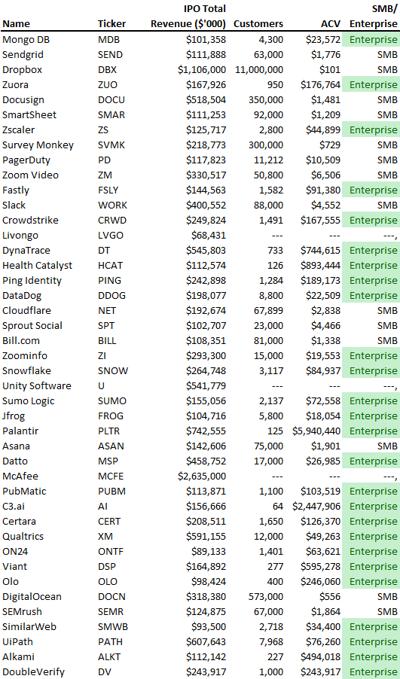 | Name | Ticker | IPO Total Revenue ($'000) | Customers | ACV | SMB/ Enterprise |
|---|---|---|---|---|---|
| Mongo DB | MDB | $101,358 | 4,300 | $23,572 | Enterprise |
| Sendgrid | SEND | $111,888 | 63,000 | $1,776 | SMB |
| Dropbox | DBX | $1,106,000 | 11,000,000 | $101 | SMB |
| Zuora | ZUO | $167,926 | 950 | $176,764 | Enterprise |
| Docusign | DOCU | $518,504 | 350,000 | $1,481 | SMB |
| SmartSheet | SMAR | $111,253 | 92,000 | $1,209 | SMB |
| Zscaler | ZS | $125,717 | 2,800 | $44,899 | Enterprise |
| Survey Monkey | SVMK | $218,773 | 300,000 | $729 | SMB |
| PagerDuty | PD | $117,823 | 11,212 | $10,509 | SMB |
| Zoom Video | ZM | $330,517 | 50,800 | $6,506 | SMB |
| Fastly | FSLY | $144,563 | 1,582 | $91,380 | Enterprise |
| Slack | WORK | $400,552 | 88,000 | $4,552 | SMB |
| Crowdstrike | CRWD | $249,824 | 1,491 | $167,555 | Enterprise |
| Livongo | LVGO | $68,431 | --- | --- | ---, |
| DynaTrace | DT | $545,803 | 733 | $744,615 | Enterprise |
| Health Catalyst | HCAT | $112,574 | 126 | $893,444 | Enterprise |
| Ping Identity | PING | $242,898 | 1,284 | $189,173 | Enterprise |
| DataDog | DDOG | $198,077 | 8,800 | $22,509 | Enterprise |
| Cloudflare | NET | $192,674 | 67,899 | $2,838 | SMB |
| Sprout Social | SPT | $102,707 | 23,000 | $4,466 | SMB |
| Bill.com | BILL | $108,351 | 81,000 | $1,338 | SMB |
| Zoominfo | ZI | $293,300 | 15,000 | $19,553 | Enterprise |
| Snowflake | SNOW | $264,748 | 3,117 | $84,937 | Enterprise |
| Unity Software | U | $541,779 | --- | --- | ---, |
| Sumo Logic | SUMO | $155,056 | 2,137 | $72,558 | Enterprise |
| Jfrog | FROG | $104,716 | 5,800 | $18,054 | Enterprise |
| Palantir | PLTR | $742,555 | 125 | $5,940,440 | Enterprise |
| Asana | ASAN | $142,606 | 75,000 | $1,901 | SMB |
| Datto | MSP | $458,752 | 17,000 | $26,985 | Enterprise |
| McAfee | MCFE | $2,635,000 | --- | --- | ---, |
| PubMatic | PUBM | $113,871 | 1,100 | $103,519 | Enterprise |
| C3.ai | AI | $156,666 | 64 | $2,447,906 | Enterprise |
| Certara | CERT | $208,511 | 1,650 | $126,370 | Enterprise |
| Qualtrics | XM | $591,155 | 12,000 | $49,263 | Enterprise |
| ON24 | ONTF | $89,133 | 1,401 | $63,621 | Enterprise |
| Viant | DSP | $164,892 | 277 | $595,278 | Enterprise |
| Olo | OLO | $98,424 | 400 | $246,060 | Enterprise |
| DigitalOcean | DOCN | $318,380 | 573,000 | $556 | SMB |
| SEMrush | SEMR | $124,875 | 67,000 | $1,864 | SMB |
| SimilarWeb | SMWB | $93,500 | 2,718 | $34,400 | Enterprise |
| UiPath | PATH | $607,643 | 7,968 | $76,260 | Enterprise |
| Alkami | ALKT | $112,142 | 227 | $494,018 | Enterprise |
| DoubleVerify | DV | $243,917 | 1,000 | $243,917 | Enterprise |